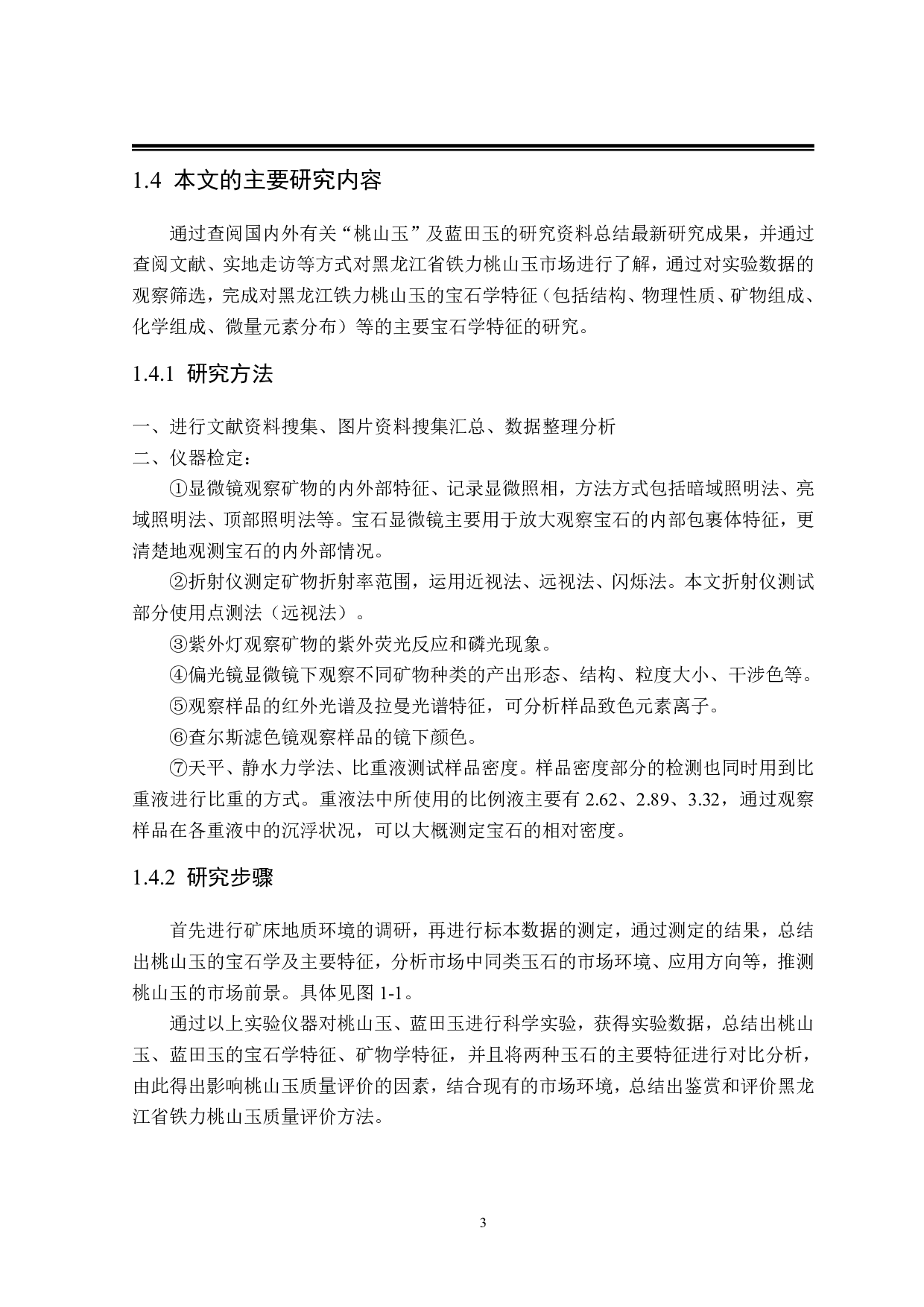 1.4 本文的主要研究内容

通过查阅国内外有关“桃山玉”及蓝田玉的研究资料总结最新研究成果，并通过查阅文献、实地走访等方式对黑龙江省铁力桃山玉市场进行了解，通过对实验数据的观察筛选，完成对黑龙江铁力桃山玉的宝石学特征（包括结构、物理性质、矿物组成、化学组成、微量元素分布）等的主要宝石学特征的研究。

1.4.1 研究方法

一、进行文献资料搜集、图片资料搜集汇总、数据整理分析
二、仪器检定：

①显微镜观察矿物的内外部特征、记录显微照相，方法方式包括暗域照明法、亮域照明法、顶部照明法等。宝石显微镜主要用于放大观察宝石的内部包裹体特征，更清楚地观测宝石的内外部情况。

②折射仪测定矿物折射率范围，运用近视法、远视法、闪烁法。本文折射仪测试部分使用点测法（远视法）。

③紫外灯观察矿物的紫外荧光反应和磷光现象。

④偏光镜显微镜下观察不同矿物种类的产出形态、结构、粒度大小、干涉色等。

⑤观察样品的红外光谱及拉曼光谱特征，可分析样品致色元素离子。

⑥查尔斯滤色镜观察样品的镜下颜色。

⑦天平、静水力学法、比重液测试样品密度。样品密度部分的检测也同时用到比重液进行比重的方式。重液法中所使用的比例液主要有 2.62、2.89、3.32，通过观察样品在各重液中的沉浮状况，可以大概测定宝石的相对密度。

1.4.2 研究步骤

首先进行矿床地质环境的调研，再进行标本数据的测定，通过测定的结果，总结出桃山玉的宝石学及主要特征，分析市场中同类玉石的市场环境、应用方向等，推测桃山玉的市场前景。具体见图 1-1。

通过以上实验仪器对桃山玉、蓝田玉进行科学实验，获得实验数据，总结出桃山玉、蓝田玉的宝石学特征、矿物学特征，并且将两种玉石的主要特征进行对比分析，由此得出影响桃山玉质量评价的因素，结合现有的市场环境，总结出鉴赏和评价黑龙江省铁力桃山玉质量评价方法。

3